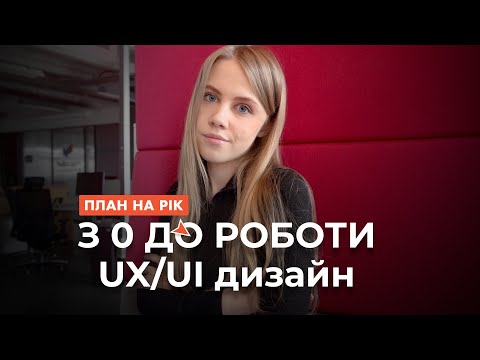 ПЛАН НА РІК
З 0 ДО РОБОТИ
UX/UI дизайн